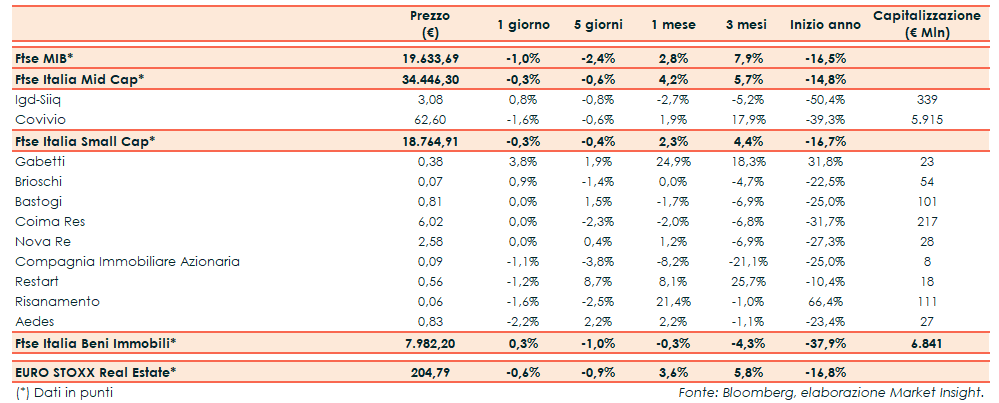 |  | Prezzo (€) | 1 giorno | 5 giorni | 1 mese | 3 mesi | Inizio anno | Capitalizzazione (€ Mln) |
|---|---|---|---|---|---|---|---|
| Ftse MIB* | 19.633,69 | -1,0% | -2,4% | 2,8% | 7,9% | -16,5% |  |
| Ftse Italia Mid Cap* | 34.446,30 | -0,3% | -0,6% | 4,2% | 5,7% | -14,8% |  |
| Igd-Siiq | 3,08 | 0,8% | -0,8% | -2,7% | -5,2% | -50,4% | 339 |
| Covivio | 62,60 | -1,6% | -0,6% | 1,9% | 17,9% | -39,3% | 5.915 |
| Ftse Italia Small Cap* | 18.764,91 | -0,3% | -0,4% | 2,3% | 4,4% | -16,7% |  |
| Gabetti | 0,38 | 3,8% | 1,9% | 24,9% | 18,3% | 31,8% | 23 |
| Brioschi | 0,07 | 0,9% | -1,4% | 0,0% | -4,7% | -22,5% | 54 |
| Bastogi | 0,81 | 0,0% | 1,5% | -1,7% | -6,9% | -25,0% | 101 |
| Coima Res | 6,02 | 0,0% | -2,3% | -2,0% | -6,8% | -31,7% | 217 |
| Nova Re | 2,58 | 0,0% | 0,4% | 1,2% | -6,9% | -27,3% | 28 |
| Compagnia Immobiliare Azionaria | 0,09 | -1,1% | -3,8% | -8,2% | -21,1% | -25,0% | 8 |
| Restart | 0,56 | -1,2% | 8,7% | 8,1% | 25,7% | -10,4% | 18 |
| Risanamento | 0,06 | -1,6% | -2,5% | 21,4% | -1,0% | 66,4% | 111 |
| Aedes | 0,83 | -2,2% | 2,2% | 2,2% | -1,1% | -23,4% | 27 |
| Ftse Italia Beni Immobili* | 7.982,20 | 0,3% | -1,0% | -0,3% | -4,3% | -37,9% | 6.841 |
| EURO STOXX Real Estate* | 204,79 | -0,6% | -0,9% | 3,6% | 5,8% | -16,8% |  |

(*) Dati in punti

Fonte: Bloomberg, elaborazione Market Insight.